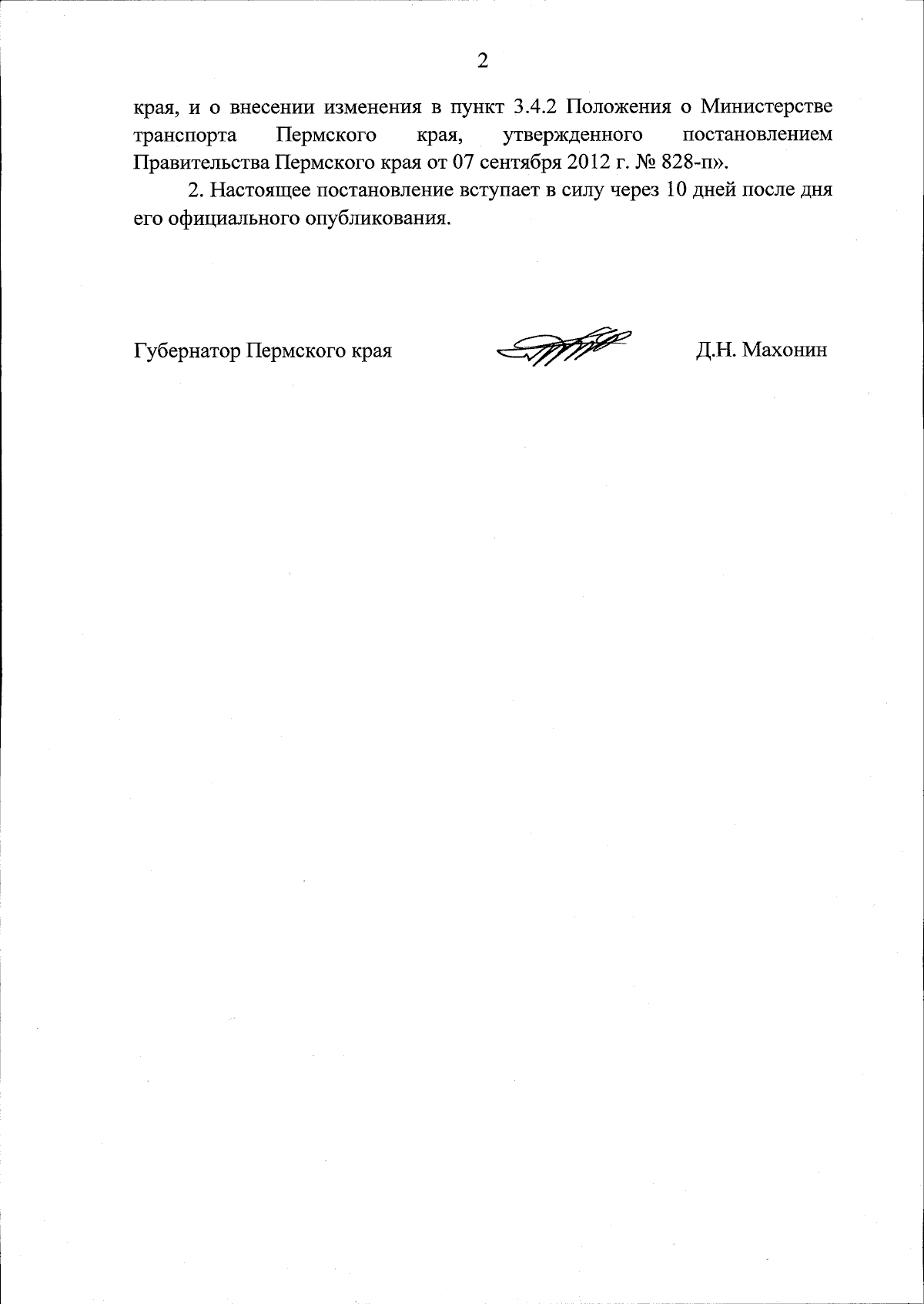 2

края, и о внесении изменения в пункт 3.4.2 Положения о Министерстве транспорта Пермского края, утвержденного постановлением Правительства Пермского края от 07 сентября 2012 г. № 828-п».

2. Настоящее постановление вступает в силу через 10 дней после дня его официального опубликования.

Губернатор Пермского края Д.Н. Махонин